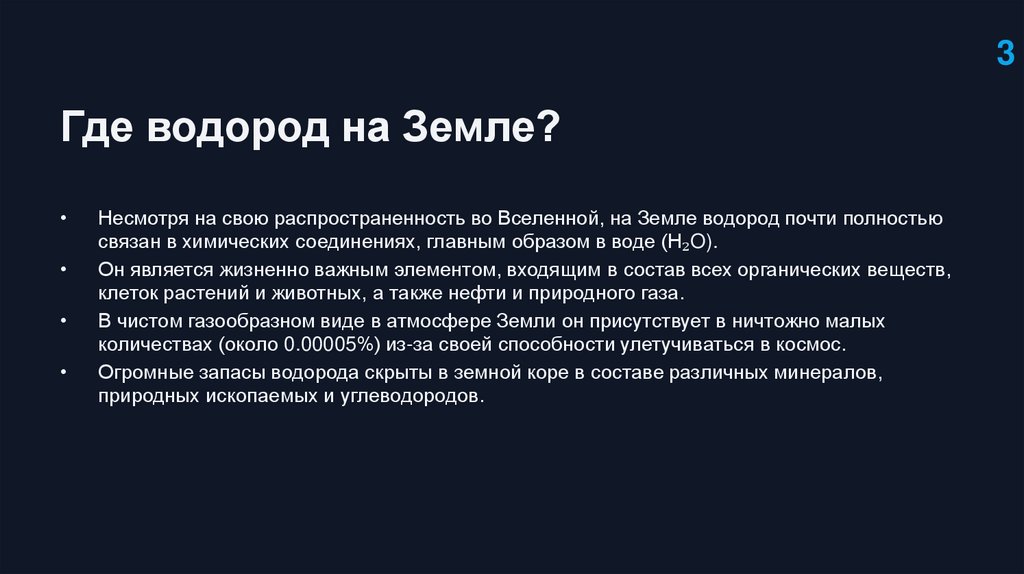 3

Где водород на Земле?

• Несмотря на свою распространенность во Вселенной, на Земле водород почти полностью связан в химических соединениях, главным образом в воде ($H_2O$).
• Он является жизненно важным элементом, входящим в состав всех органических веществ, клеток растений и животных, а также нефти и природного газа.
• В чистом газообразном виде в атмосфере Земли он присутствует в ничтожно малых количествах (около 0.00005%) из-за своей способности улетучиваться в космос.
• Огромные запасы водорода скрыты в земной коре в составе различных минералов, природных ископаемых и углеводородов.